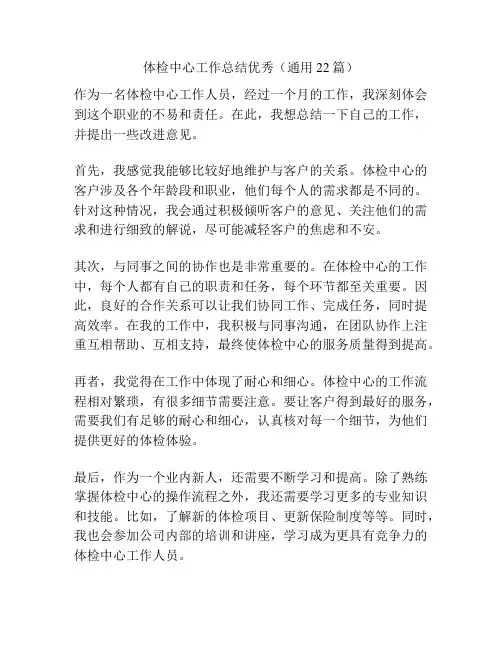 体检中心工作总结优秀（通用 22 篇）

作为一名体检中心工作人员，经过一个月的工作，我深刻体会到这个职业的不易和责任。在此，我想总结一下自己的工作，并提出一些改进意见。

首先，我感觉我能够比较好地维护与客户的关系。体检中心的客户涉及各个年龄段和职业，他们每个人的需求都是不同的。针对这种情况，我会通过积极倾听客户的意见、关注他们的需求和进行细致的解说，尽可能减轻客户的焦虑和不安。

其次，与同事之间的协作也是非常重要的。在体检中心的工作中，每个人都有自己的职责和任务，每个环节都至关重要。因此，良好的合作关系可以让我们协同工作、完成任务，同时提高效率。在我的工作中，我积极与同事沟通，在团队协作上注重互相帮助、互相支持，最终使体检中心的服务质量得到提高。

再者，我觉得在工作中体现了耐心和细心。体检中心的工作流程相对繁琐，有很多细节需要注意。要让客户得到最好的服务，需要我们有足够的耐心和细心，认真核对每一个细节，为他们提供更好的体检体验。

最后，作为一个业内新人，还需要不断学习和提高。除了熟练掌握体检中心的操作流程之外，我还需要学习更多的专业知识和技能。比如，了解新的体检项目、更新保险制度等等。同时，我也会参加公司内部的培训和讲座，学习成为更具有竞争力的体检中心工作人员。